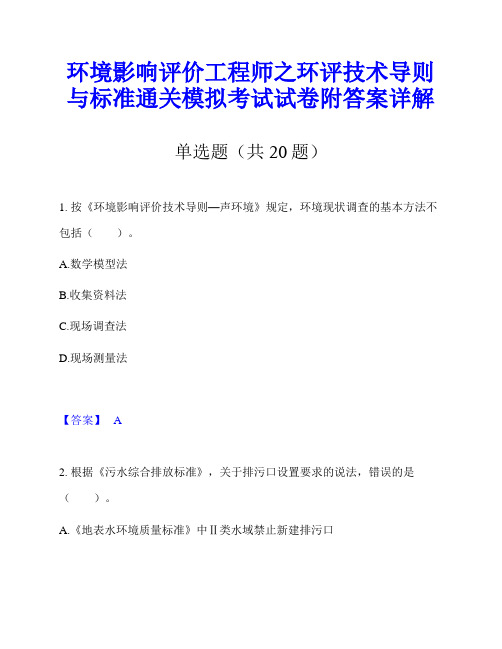 环境影响评价工程师之环评技术导则与标准通关模拟考试试卷附答案详解

单选题（共 20 题）

1. 按《环境影响评价技术导则—声环境》规定，环境现状调查的基本方法不包括（　　）。

A.数学模型法

B.收集资料法

C.现场调查法

D.现场测量法

【答案】 A

2. 根据《污水综合排放标准》，关于排污口设置要求的说法，错误的是（　　）。

A.《地表水环境质量标准》中Ⅱ类水域禁止新建排污口